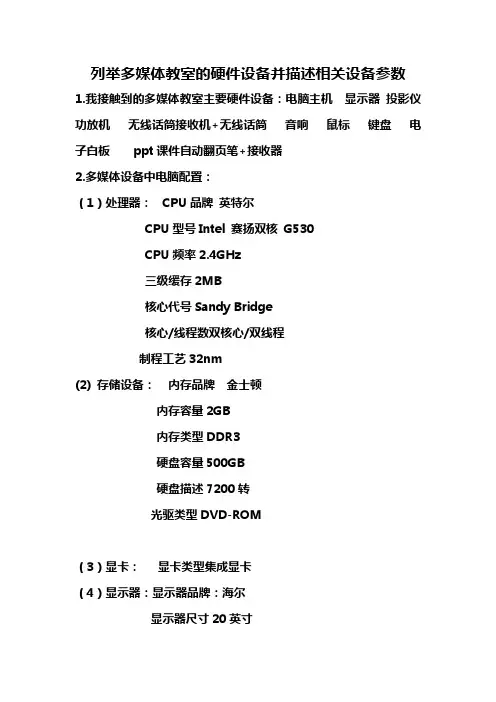 列举多媒体教室的硬件设备并描述相关设备参数

1.我接触到的多媒体教室主要硬件设备：电脑主机　显示器　投影仪　功放机　无线话筒接收机+无线话筒　音响　鼠标　键盘　电子白板　ppt 课件自动翻页笔+接收器

2.多媒体设备中电脑配置：

（1）处理器：　CPU 品牌　英特尔

CPU 型号 Intel　赛扬双核　G530

CPU 频率 2.4GHz

三级缓存 2MB

核心代号 Sandy Bridge

核心/线程数双核心/双线程

制程工艺 32nm

(2) 存储设备：　内存品牌　金士顿

内存容量 2GB

内存类型 DDR3

硬盘容量 500GB

硬盘描述 7200 转

光驱类型 DVD-ROM

（3）显卡：　显卡类型集成显卡

（4）显示器：显示器品牌：海尔

显示器尺寸 20 英寸